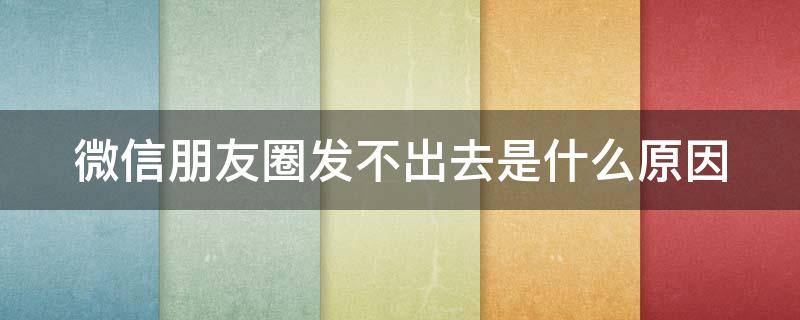 微信朋友圈发不出去是什么原因